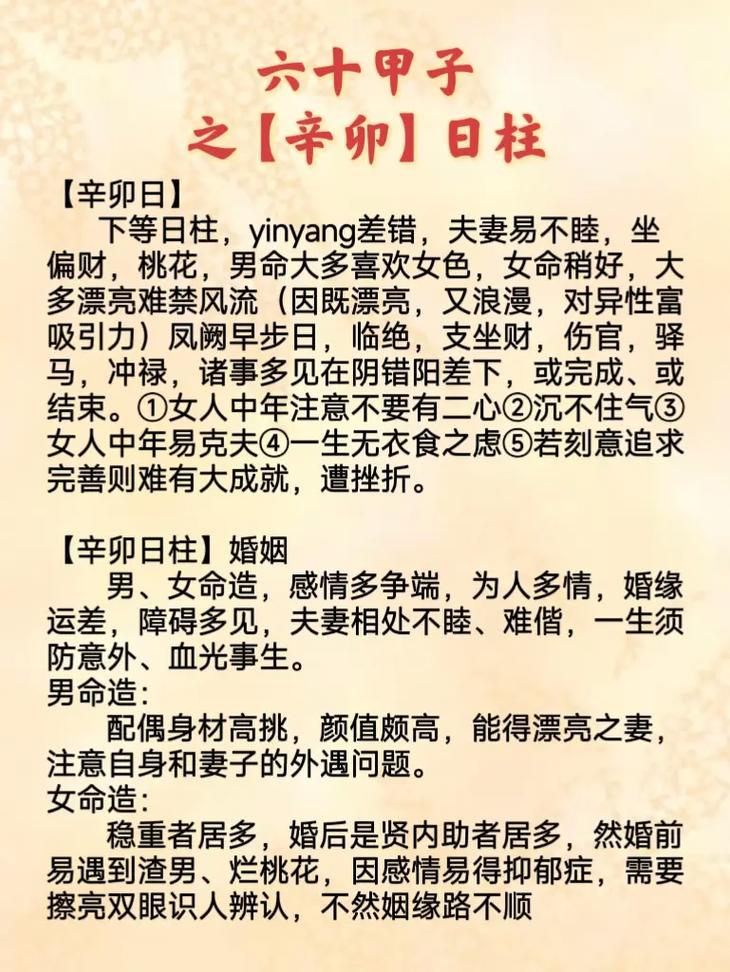 六十甲子
之【辛卯】日柱

【辛卯日】
下等日柱，yinyang差错，夫妻易不睦，坐偏财，桃花，男命大多喜欢女色，女命稍好，大多漂亮难禁风流（因既漂亮，又浪漫，对异性富吸引力）凤阙早步日，临绝，支坐财，伤官，驿马，冲禄，诸事多见在阴错阳差下，或完成、或结束。①女人中年注意不要有二心②沉不住气③女人中年易克夫④一生无衣食之虑⑤若刻意追求完善则难有大成就，遭挫折。

【辛卯日柱】婚姻
男、女命造，感情多争端，为人多情，婚缘运差，障碍多见，夫妻相处不睦、难偕，一生须防意外、血光事生。
男命造：
配偶身材高挑，颜值颇高，能得漂亮之妻，注意自身和妻子的外遇问题。
女命造：
稳重者居多，婚后是贤内助者居多，然婚前易遇到渣男、烂桃花，因感情易得抑郁症，需要擦亮双眼识人辨认，不然姻缘路不顺